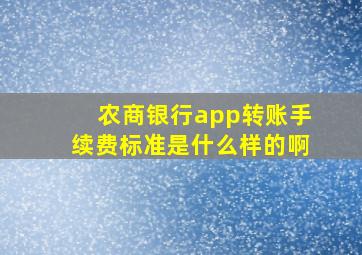 农商银行app转账手续费标准是什么样的啊